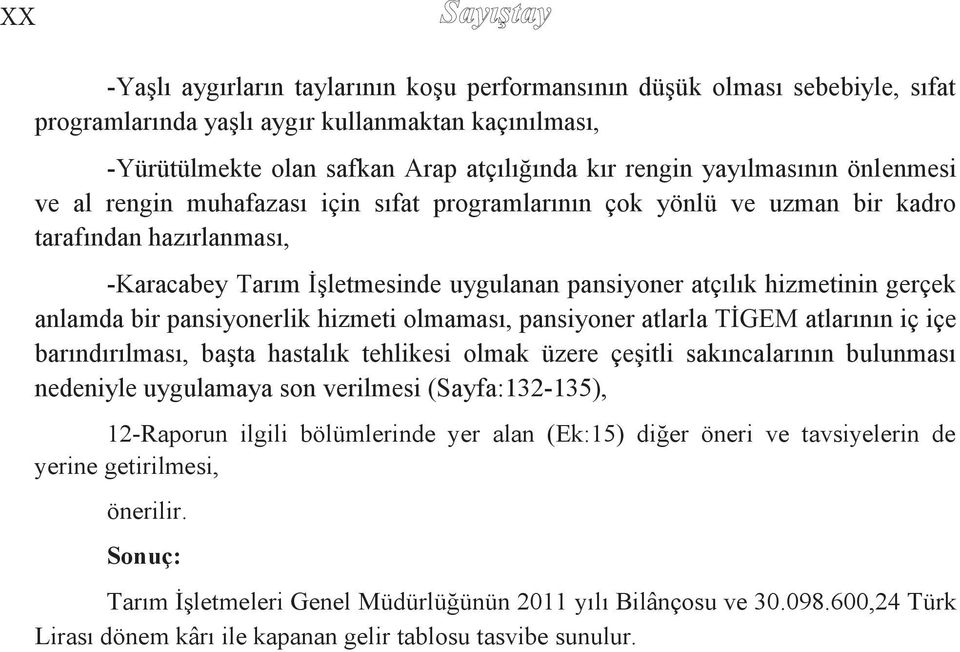 XX Sayıştay

-Yaşlı aygırların taylarının koşu performansının düşük olması sebebiyle, sıfat programlarında yaşlı aygır kullanmaktan kaçınılması,

-Yürütülmekte olan safkan Arap atçılığında kır rengin yayılmasının önlenmesi ve al rengin muhafazası için sıfat programlarının çok yönlü ve uzman bir kadro tarafından hazırlanması,

-Karacabey Tarım İşletmesinde uygulanan pansiyoner atçılık hizmetinin gerçek anlamda bir pansiyonerlik hizmeti olmaması, pansiyoner atlarla TİGEM atlarının iç içe barındırılması, başta hastalık tehlikesi olmak üzere çeşitli sakıncalarının bulunması nedeniyle uygulamaya son verilmesi (Sayfa:132-135),

12-Raporun ilgili bölümlerinde yer alan (Ek:15) diğer öneri ve tavsiyelerin de yerine getirilmesi,

önerilir.

Sonuç:

Tarım İşletmeleri Genel Müdürlüğünün 2011 yılı Bilânçosu ve 30.098.600,24 Türk Lirası dönem kârı ile kapanan gelir tablosu tasvibe sunulur.